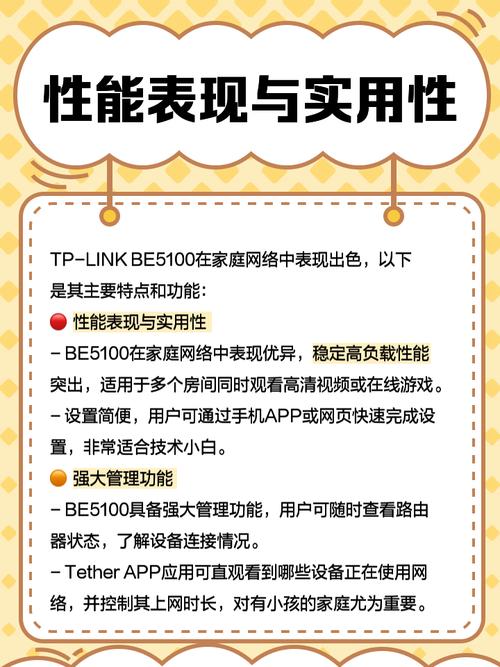 性能表现与实用性

TP-LINK BE5100在家庭网络中表现出色，以下是其主要特点和功能：

🔴 性能表现与实用性
- BE5100在家庭网络中表现优异，稳定高负载性能突出，适用于多个房间同时观看高清视频或在线游戏。
- 设置简便，用户可通过手机APP或网页快速完成设置，非常适合技术小白。

🟠 强大管理功能
- BE5100具备强大管理功能，用户可随时查看路由器状态，了解设备连接情况。
- Tether APP应用可直观看到哪些设备正在使用网络，并控制其上网时长，对有小孩的家庭尤为重要。